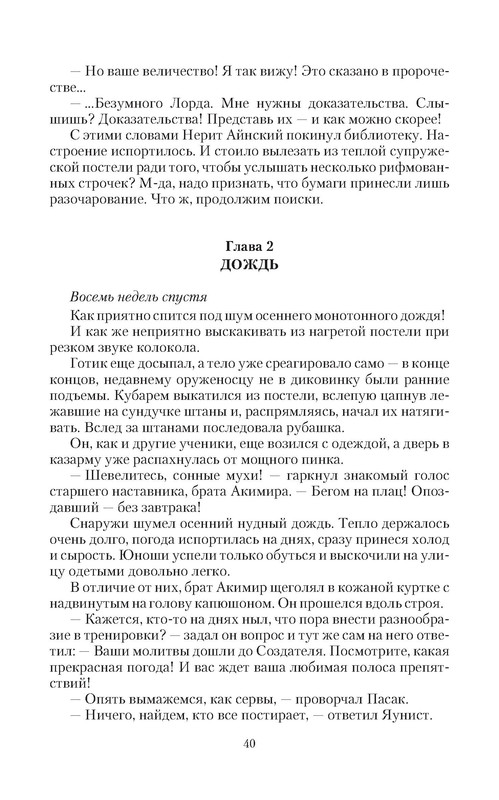 — Но ваше величество! Я так вижу! Это сказано в пророчестве...

— ...Безумного Лорда. Мне нужны доказательства. Слышишь? Доказательства! Представь их — и как можно скорее!

С этими словами Нерит Айнский покинул библиотеку. Настроение испортилось. И стоило вылезать из теплой супружеской постели ради того, чтобы услышать несколько рифмованных строчек? М-да, надо признать, что бумаги принесли лишь разочарование. Что ж, продолжим поиски.

Глава 2
ДОЖДЬ

Восемь недель спустя

Как приятно спится под шум осеннего монотонного дождя! И как же неприятно выскакивать из нагретой постели при резком звуке колокола.

Готик еще досыпал, а тело уже среагировало само — в конце концов, недавнему оруженосцу не в диковинку были ранние подъемы. Кубарем выкатился из постели, вслепую цапнув лежавшие на сундучке штаны и, распрямляясь, начал их натягивать. Вслед за штанами последовала рубашка.

Он, как и другие ученики, еще возился с одеждой, а дверь в казарму уже распахнулась от мощного пинка.

— Шевелитесь, сонные мухи! — гаркнул знакомый голос старшего наставника, брата Акимира. — Бегом на плац! Опоздавший — без завтрака!

Снаружи шумел осенний нудный дождь. Тепло держалось очень долго, погода испортилась на днях, сразу принеся холод и сырость. Юноши успели только обуться и выскочили на улицу одетыми довольно легко.

В отличие от них, брат Акимир щеголял в кожаной куртке с надвинутым на голову капюшоном. Он прошелся вдоль строя.

— Кажется, кто-то на днях ныл, что пора внести разнообразие в тренировки? — задал он вопрос и тут же сам на него ответил: — Ваши молитвы дошли до Создателя. Посмотрите, какая прекрасная погода! И вас ждет ваша любимая полоса препятствий!

— Опять вымажемся, как сервы, — проворчал Пасак.

— Ничего, найдем, кто все постирает, — ответил Яунист.

40